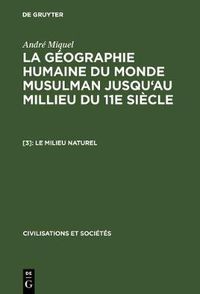 DE GRUYTER

André Miquel

LA GÉOGRAPHIE HUMAINE DU MONDE MUSULMAN JUSQU'AU MILLIEU DU 11E SIÈCLE

[3]: LE MILIEU NATUREL

CIVILISATIONS ET SOCIÉTÉS

DE G